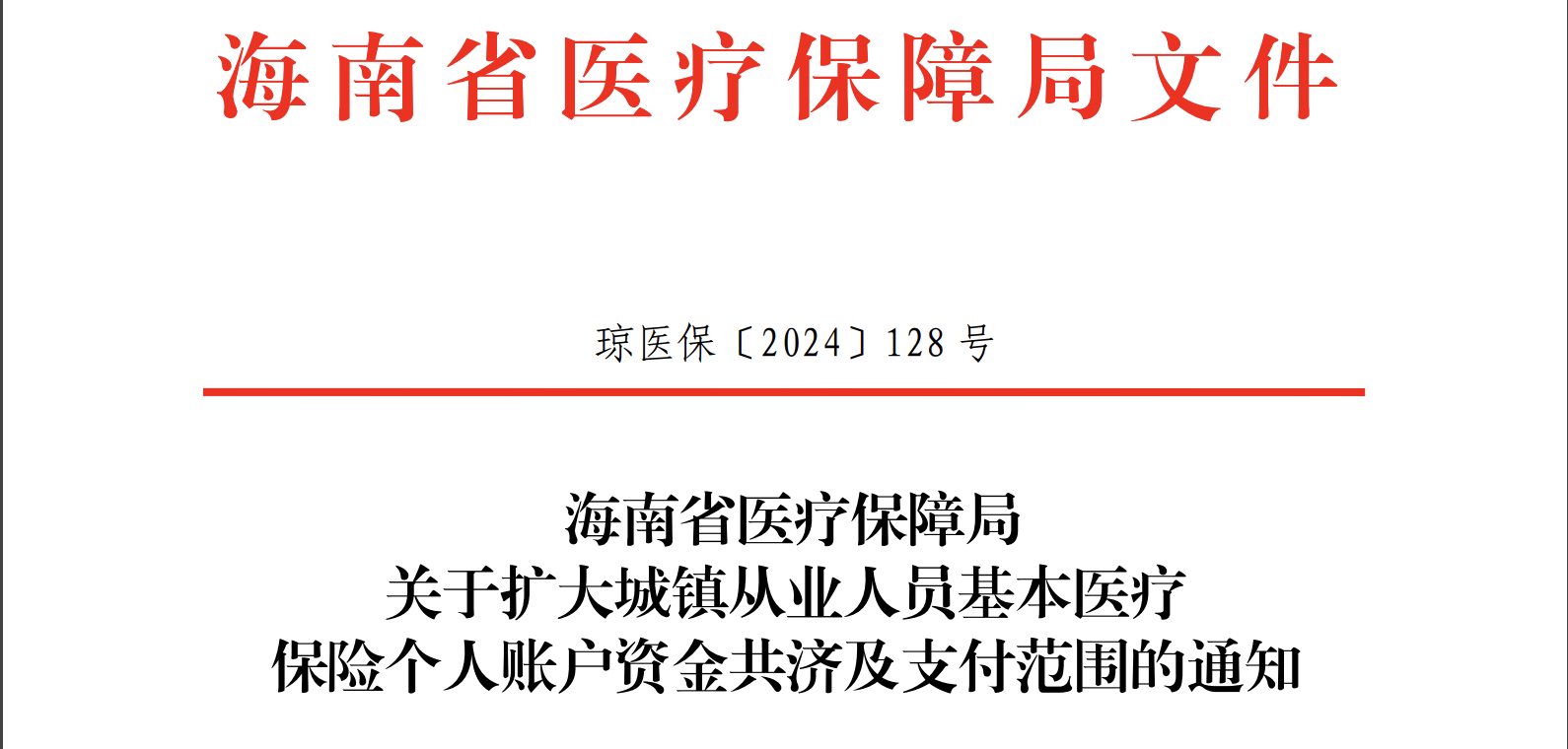 海南省医疗保障局文件

琼医保〔2024〕128 号

海南省医疗保障局
关于扩大城镇从业人员基本医疗
保险个人账户资金共济及支付范围的通知